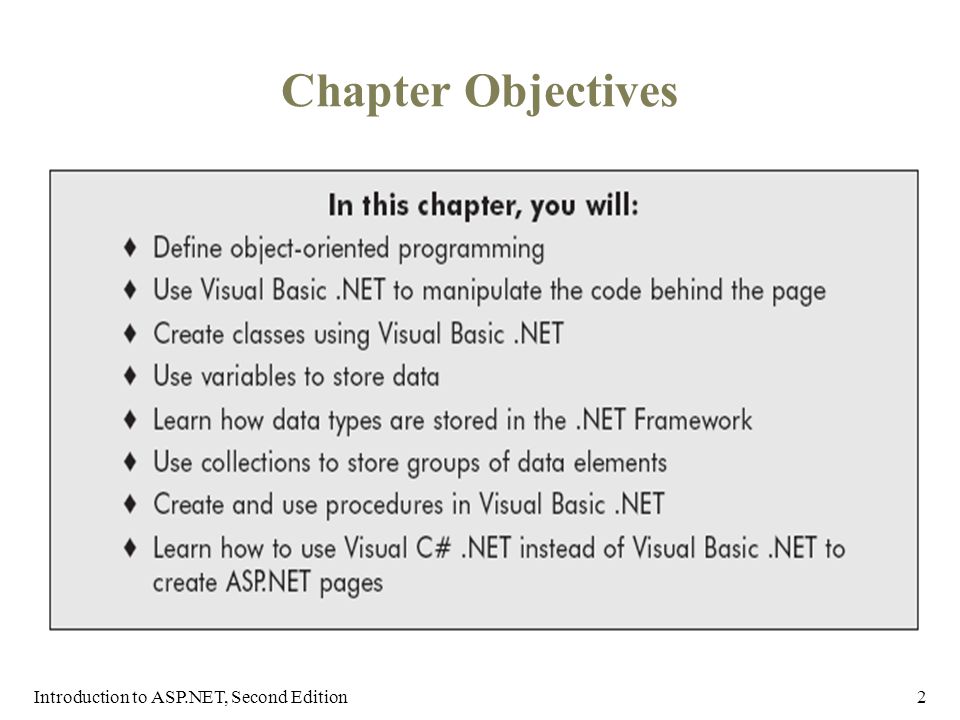 Chapter Objectives

In this chapter, you will:

♦ Define object-oriented programming
♦ Use Visual Basic .NET to manipulate the code behind the page
♦ Create classes using Visual Basic .NET
♦ Use variables to store data
♦ Learn how data types are stored in the .NET Framework
♦ Use collections to store groups of data elements
♦ Create and use procedures in Visual Basic .NET
♦ Learn how to use Visual C# .NET instead of Visual Basic .NET to create ASP.NET pages

Introduction to ASP.NET, Second Edition

2